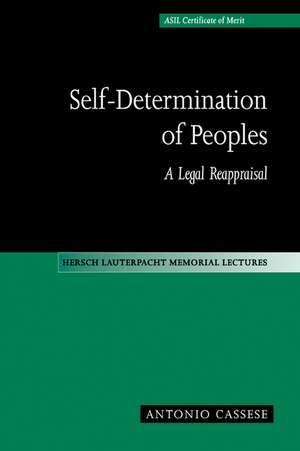 ASIL Certificate of Merit

Self-Determination of Peoples

A Legal Reappraisal

HERSCH LAUTERPACHT MEMORIAL LECTURES

ANTONIO CASSESE